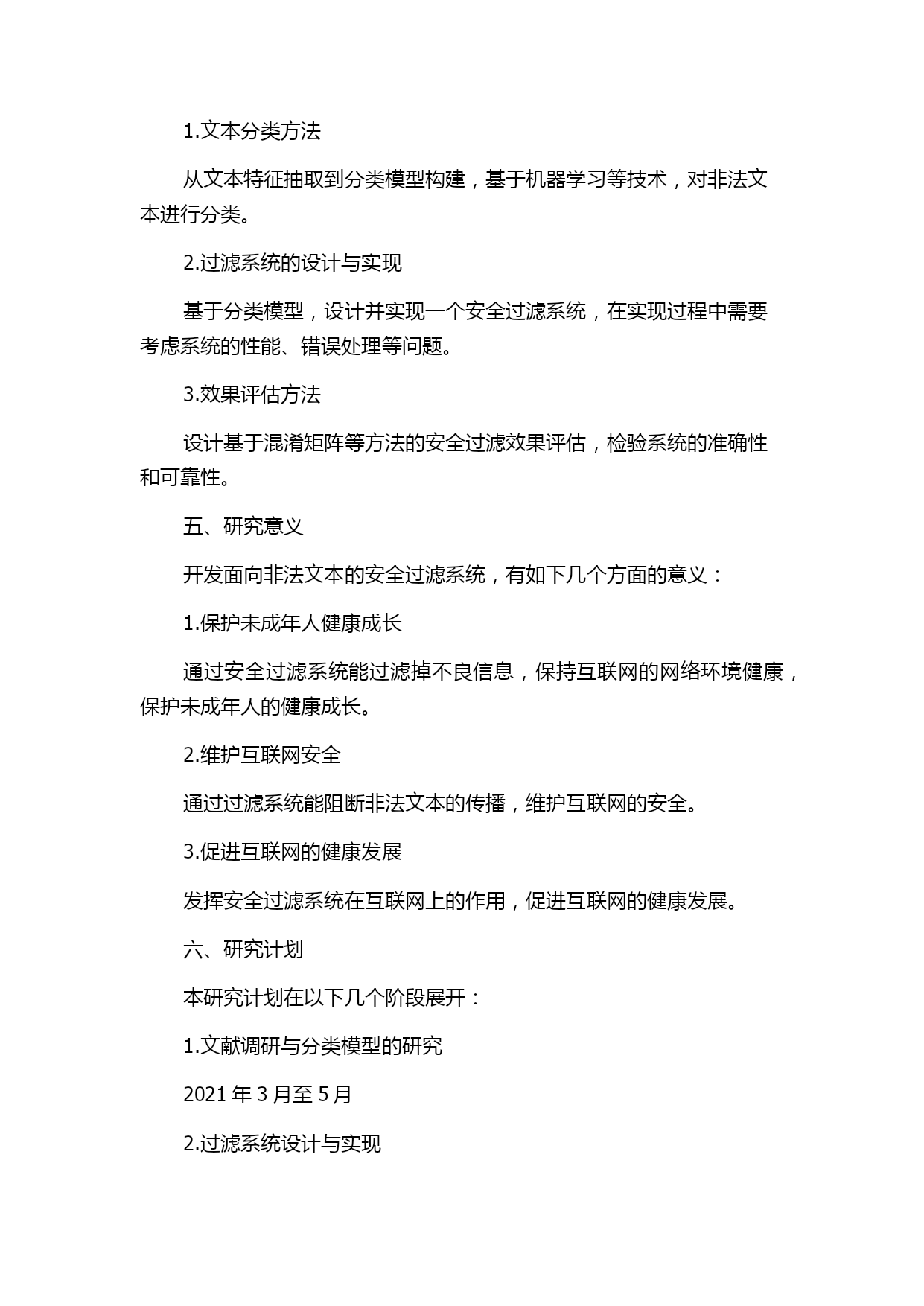 1.文本分类方法

从文本特征抽取到分类模型构建，基于机器学习等技术，对非法文本进行分类。

2.过滤系统的设计与实现

基于分类模型，设计并实现一个安全过滤系统，在实现过程中需要考虑系统的性能、错误处理等问题。

3.效果评估方法

设计基于混淆矩阵等方法的安全过滤效果评估，检验系统的准确性和可靠性。

五、研究意义

开发面向非法文本的安全过滤系统，有如下几个方面的意义：

1.保护未成年人健康成长

通过安全过滤系统能过滤掉不良信息，保持互联网的网络环境健康，保护未成年人的健康成长。

2.维护互联网安全

通过过滤系统能阻断非法文本的传播，维护互联网的安全。

3.促进互联网的健康发展

发挥安全过滤系统在互联网上的作用，促进互联网的健康发展。

六、研究计划

本研究计划在以下几个阶段展开：

1.文献调研与分类模型的研究

2021 年 3 月至 5 月

2.过滤系统设计与实现